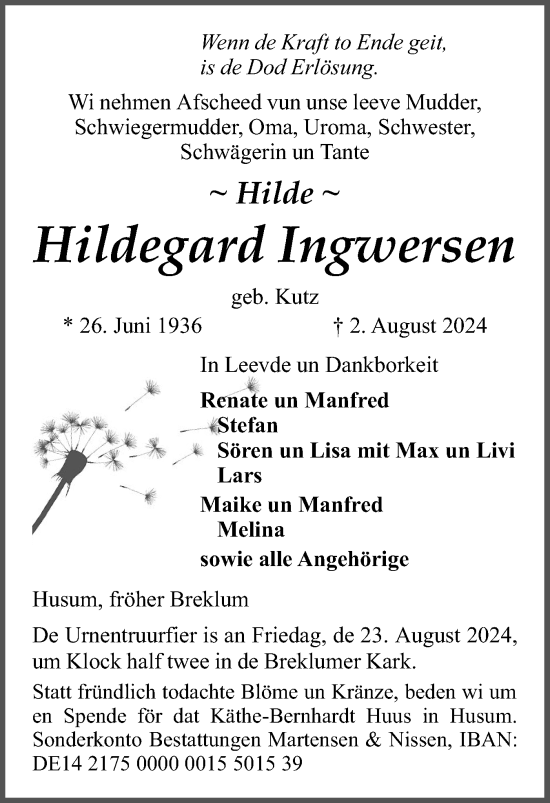 Wenn de Kraft to Ende geit,
is de Dod Erlösung.

Wi nehmen Afscheed vun unse leeve Mudder, Schwiegermudder, Oma, Uroma, Schwester, Schwägerin un Tante

~ Hilde ~

Hildegard Ingwersen

geb. Kutz

* 26. Juni 1936 † 2. August 2024

In Leevde un Dankborkeit

Renate un Manfred
Stefan
Sören un Lisa mit Max un Livi
Lars

Maike un Manfred
Melina

sowie alle Angehörige

Husum, fröher Breklum

De Urnentruurfier is an Friedag, de 23. August 2024, um Klock half twee in de Breklumer Kark.

Statt fründlich todachte Blöme un Kränze, beden wi um en Spende för dat Käthe-Bernhardt Huus in Husum. Sonderkonto Bestattungen Martensen & Nissen, IBAN: DE14 2175 0000 0015 5015 39